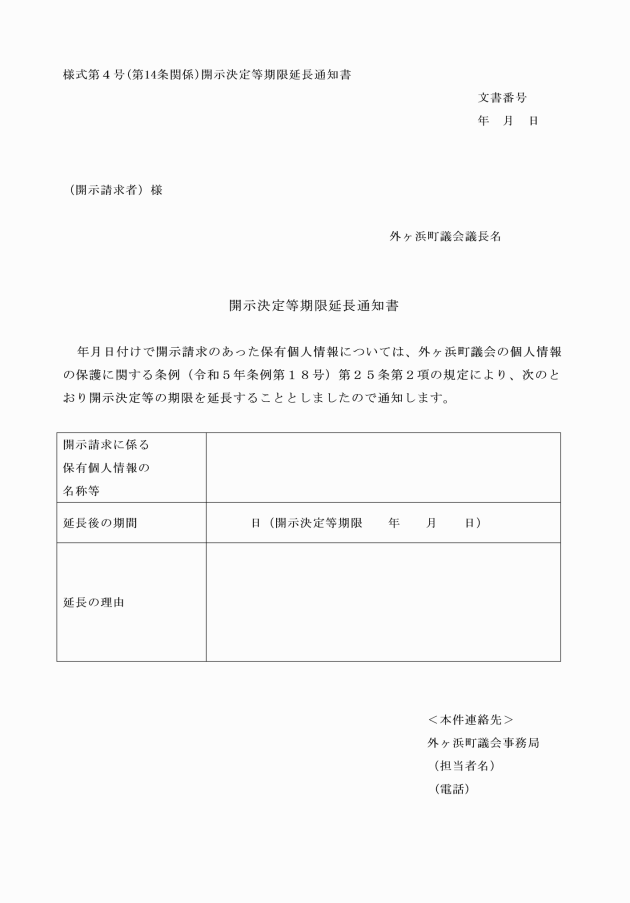 様式第４号(第14条関係)開示決定等期限延長通知書

文書番号
年　月　日

（開示請求者）様

外ヶ浜町議会議長名

開示決定等期限延長通知書

年月日付けで開示請求のあった保有個人情報については、外ヶ浜町議会の個人情報の保護に関する条例（令和５年条例第１８号）第２５条第２項の規定により、次のとおり開示決定等の期限を延長することとしましたので通知します。

| 開示請求に係る保有個人情報の名称等 | |
|---|---|
| 延長後の期間 | 日（開示決定等期限　年　月　日） |
| 延長の理由 | |

＜本件連絡先＞
外ヶ浜町議会事務局
（担当者名）
（電話）